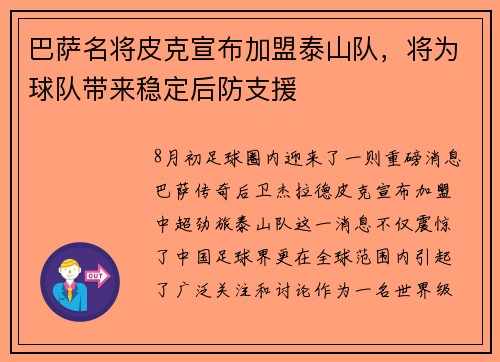 巴萨名将皮克宣布加盟泰山队，将为球队带来稳定后防支援

8月初足球圈内迎来了一则重磅消息巴萨传奇后卫杰拉德皮克宣布加盟中超劲旅泰山队这一消息不仅震惊了中国足球界更在全球范围内引起了广泛关注和讨论作为一名世界级

OUT